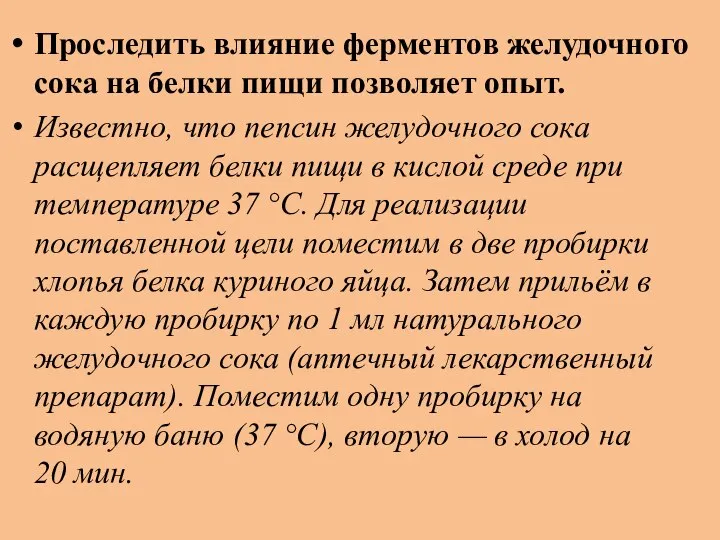 • Проследить влияние ферментов желудочного сока на белки пищи позволяет опыт.

• Известно, что пепсин желудочного сока расщепляет белки пищи в кислой среде при температуре 37 °С. Для реализации поставленной цели поместим в две пробирки хлопья белка куриного яйца. Затем прильём в каждую пробирку по 1 мл натурального желудочного сока (аптечный лекарственный препарат). Поместим одну пробирку на водяную баню (37 °С), вторую — в холод на 20 мин.